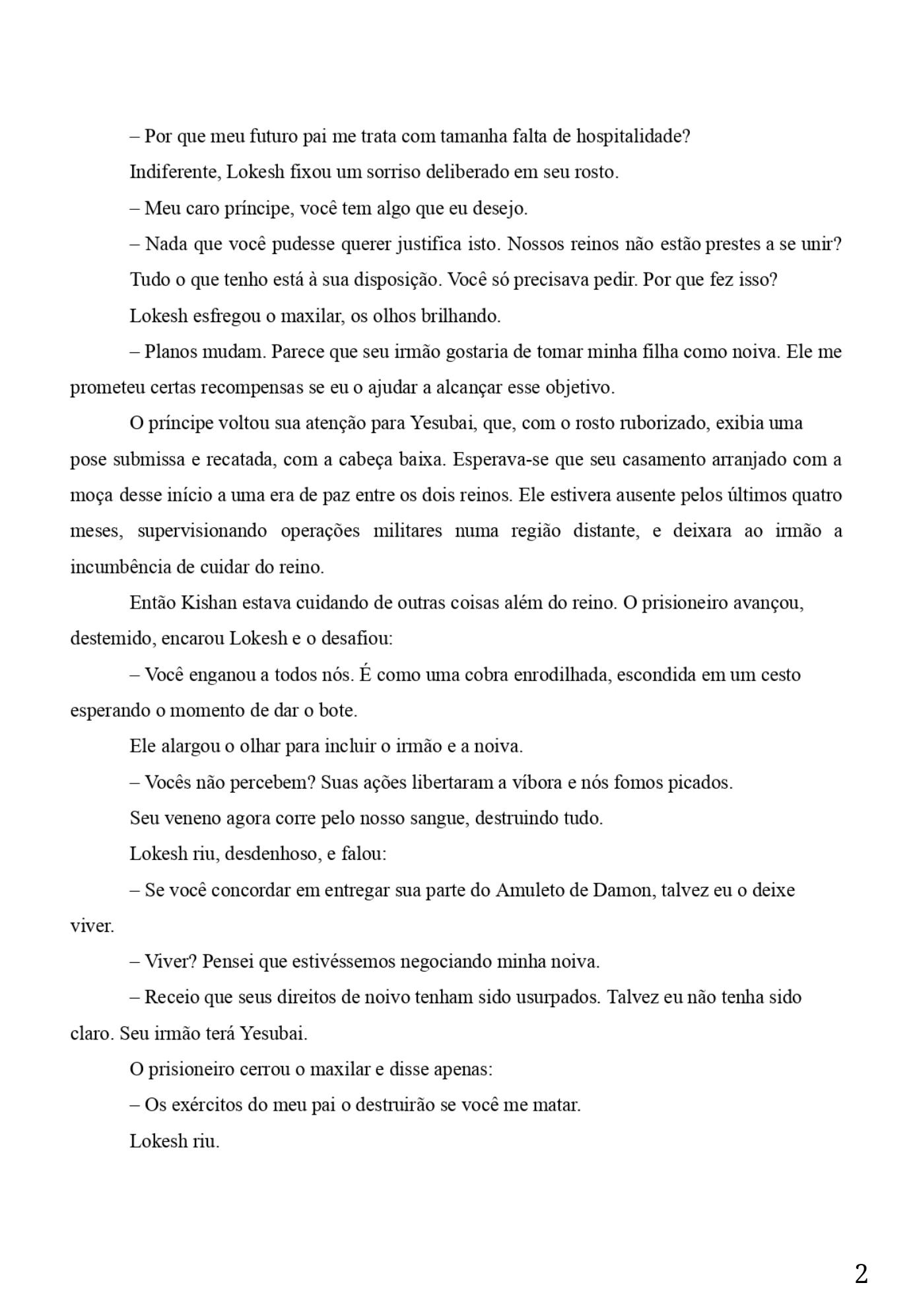 – Por que meu futuro pai me trata com tamanha falta de hospitalidade?

Indiferente, Lokesh fixou um sorriso deliberado em seu rosto.

– Meu caro príncipe, você tem algo que eu desejo.

– Nada que você pudesse querer justifica isto. Nossos reinos não estão prestes a se unir?

Tudo o que tenho está à sua disposição. Você só precisava pedir. Por que fez isso?

Lokesh esfregou o maxilar, os olhos brilhando.

– Planos mudam. Parece que seu irmão gostaria de tomar minha filha como noiva. Ele me prometeu certas recompensas se eu o ajudar a alcançar esse objetivo.

O príncipe voltou sua atenção para Yesubai, que, com o rosto ruborizado, exibia uma pose submissa e recatada, com a cabeça baixa. Esperava-se que seu casamento arranjado com a moça desse início a uma era de paz entre os dois reinos. Ele estivera ausente pelos últimos quatro meses, supervisionando operações militares numa região distante, e deixara ao irmão a incumbência de cuidar do reino.

Então Kishan estava cuidando de outras coisas além do reino. O prisioneiro avançou, destemido, encarou Lokesh e o desafiou:

– Você enganou a todos nós. É como uma cobra enrodilhada, escondida em um cesto esperando o momento de dar o bote.

Ele alargou o olhar para incluir o irmão e a noiva.

– Vocês não percebem? Suas ações libertaram a víbora e nós fomos picados.

Seu veneno agora corre pelo nosso sangue, destruindo tudo.

Lokesh riu, desdenhoso, e falou:

– Se você concordar em entregar sua parte do Amuleto de Damon, talvez eu o deixe viver.

– Viver? Pensei que estivéssemos negociando minha noiva.

– Receio que seus direitos de noivo tenham sido usurpados. Talvez eu não tenha sido claro. Seu irmão terá Yesubai.

O prisioneiro cerrou o maxilar e disse apenas:

– Os exércitos do meu pai o destruirão se você me matar.

Lokesh riu.

2